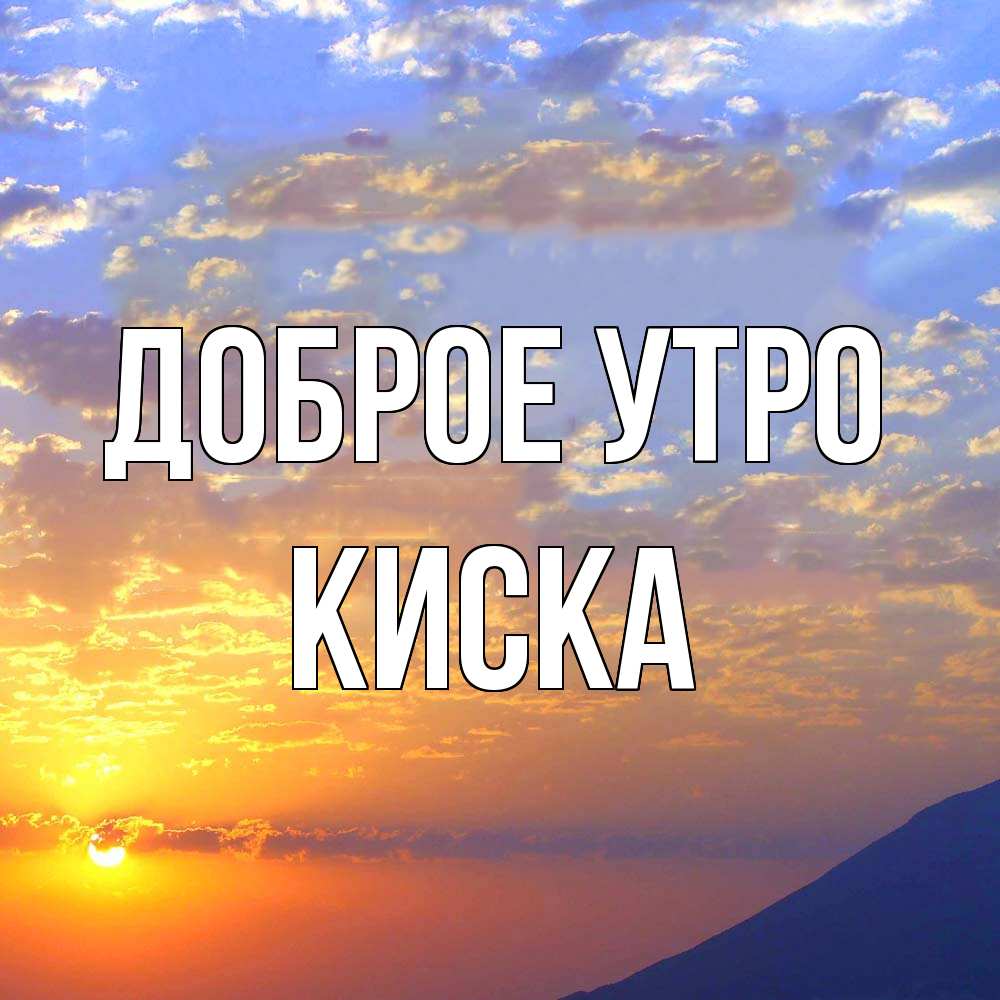 ДОБРОЕ УТРО
КИСКА